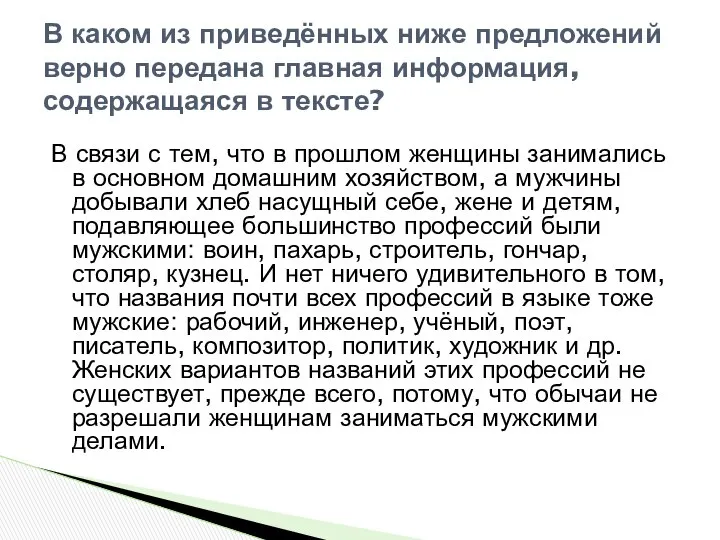 В каком из приведённых ниже предложений верно передана главная информация, содержащаяся в тексте?

В связи с тем, что в прошлом женщины занимались в основном домашним хозяйством, а мужчины добывали хлеб насущный себе, жене и детям, подавляющее большинство профессий были мужскими: воин, пахарь, строитель, гончар, столяр, кузнец. И нет ничего удивительного в том, что названия почти всех профессий в языке тоже мужские: рабочий, инженер, учёный, поэт, писатель, композитор, политик, художник и др. Женских вариантов названий этих профессий не существует, прежде всего, потому, что обычаи не разрешали женщинам заниматься мужскими делами.